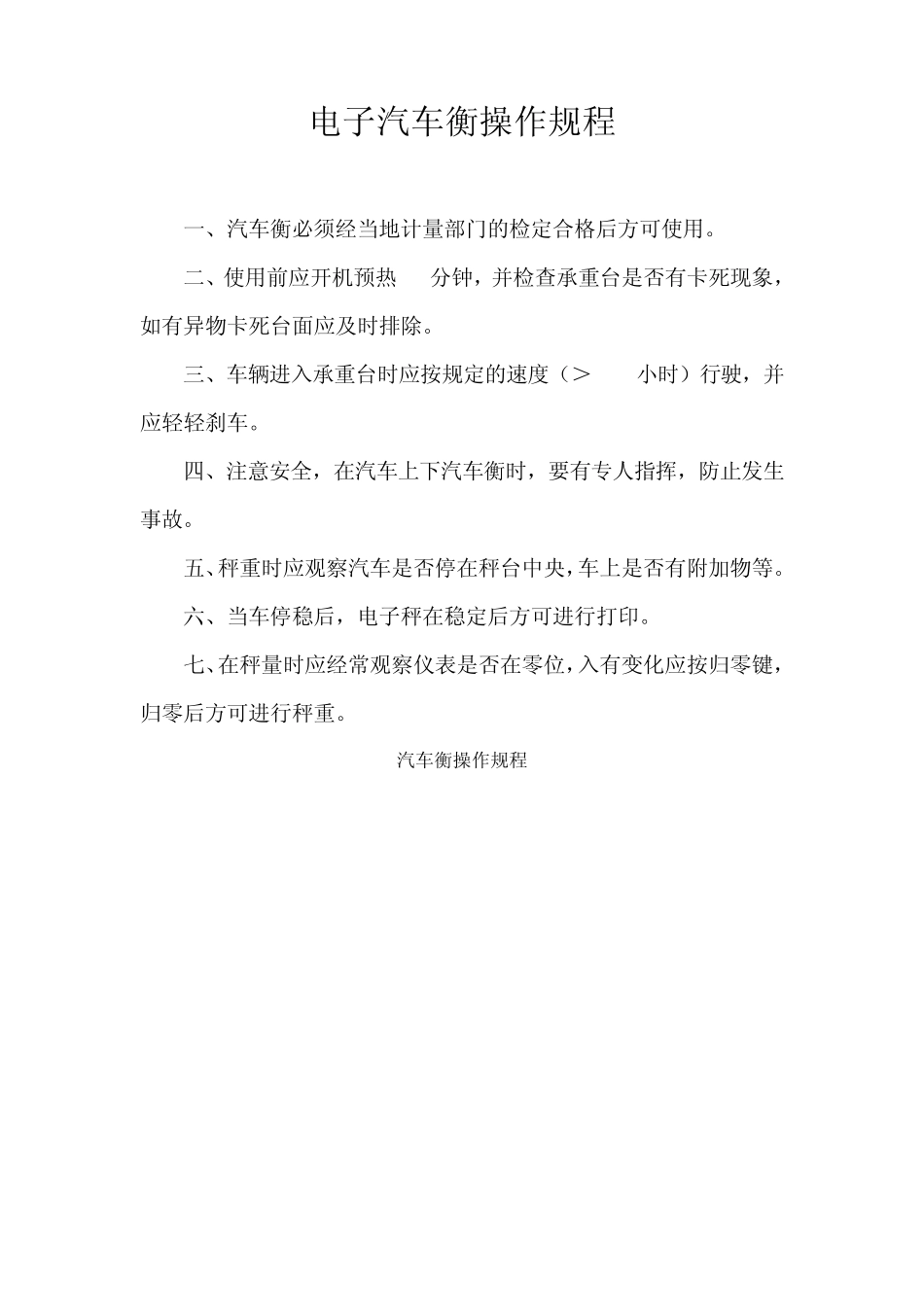 电子汽车衡操作规程

一、汽车衡必须经当地计量部门的检定合格后方可使用。

二、使用前应开机预热 分钟，并检查承重台是否有卡死现象，如有异物卡死台面应及时排除。

三、车辆进入承重台时应按规定的速度（> 小时）行驶，并应轻轻刹车。

四、注意安全，在汽车上下汽车衡时，要有专人指挥，防止发生事故。

五、秤重时应观察汽车是否停在秤台中央，车上是否有附加物等。

六、当车停稳后，电子秤在稳定后方可进行打印。

七、在秤量时应经常观察仪表是否在零位，入有变化应按归零键，归零后方可进行秤重。

汽车衡操作规程